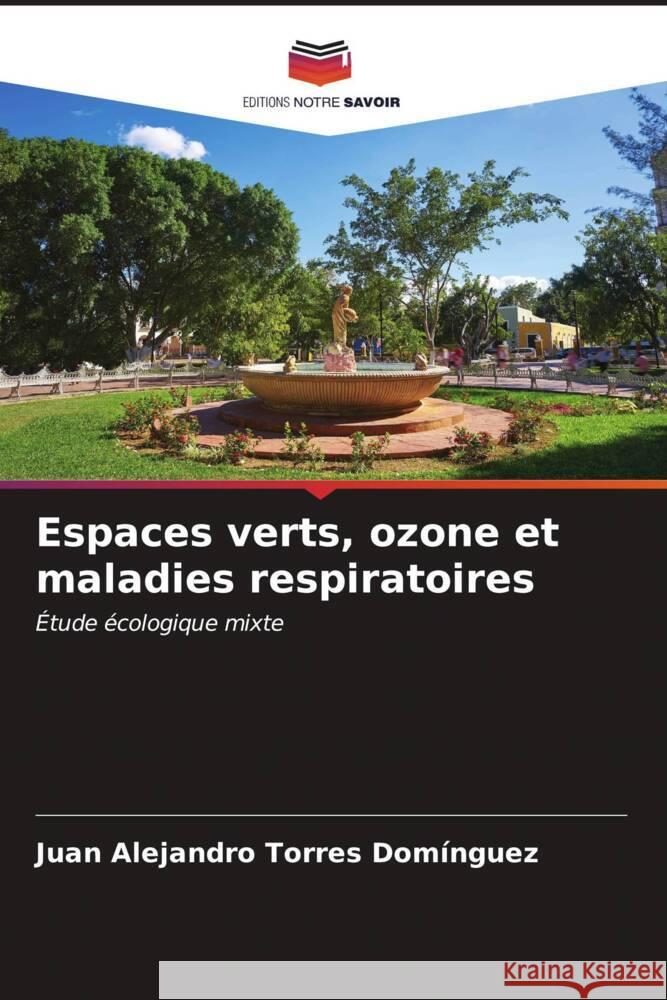 EDITIONS NOTRE SAVOIR

Espaces verts, ozone et maladies respiratoires

Étude écologique mixte

Juan Alejandro Torres Domínguez